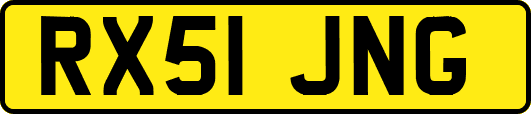 RX51 JNG